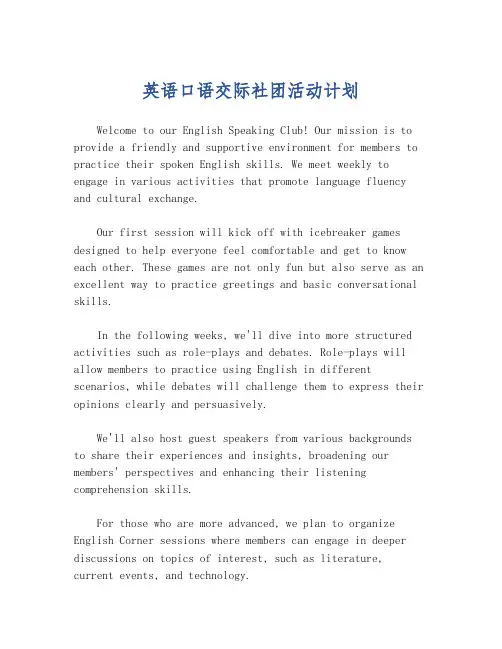 英语口语交际社团活动计划

Welcome to our English Speaking Club! Our mission is to provide a friendly and supportive environment for members to practice their spoken English skills. We meet weekly to engage in various activities that promote language fluency and cultural exchange.

Our first session will kick off with icebreaker games designed to help everyone feel comfortable and get to know each other. These games are not only fun but also serve as an excellent way to practice greetings and basic conversational skills.

In the following weeks, we'll dive into more structured activities such as role-plays and debates. Role-plays will allow members to practice using English in different scenarios, while debates will challenge them to express their opinions clearly and persuasively.

We'll also host guest speakers from various backgrounds to share their experiences and insights, broadening our members' perspectives and enhancing their listening comprehension skills.

For those who are more advanced, we plan to organize English Corner sessions where members can engage in deeper discussions on topics of interest, such as literature, current events, and technology.